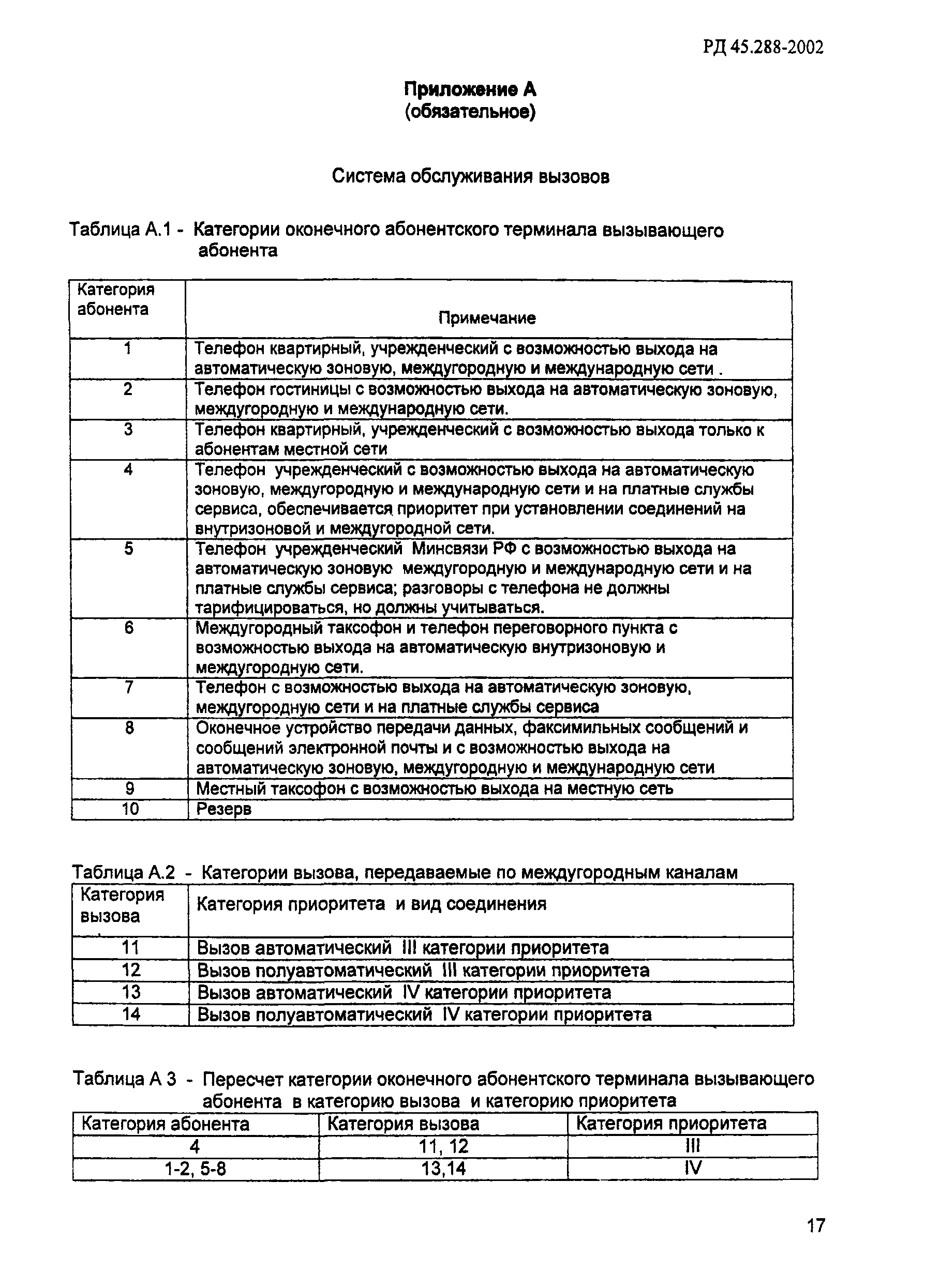 РД 45.288-2002

Приложение А
(обязательное)

Система обслуживания вызовов

Таблица А.1 - Категории оконечного абонентского терминала вызывающего абонента

| Категория абонента | Примечание |
|---|---|
| 1 | Телефон квартирный, учрежденческий с возможностью выхода на автоматическую зоновую, междугородную и международную сети . |
| 2 | Телефон гостиницы с возможностью выхода на автоматическую зоновую, междугородную и международную сети. |
| 3 | Телефон квартирный, учрежденческий с возможностью выхода только к абонентам местной сети |
| 4 | Телефон учрежденческий с возможностью выхода на автоматическую зоновую, междугородную и международную сети и на платные службы сервиса, обеспечивается приоритет при установлении соединений на внутризоновой и междугородной сети. |
| 5 | Телефон учрежденческий Минсвязи РФ с возможностью выхода на автоматическую зоновую междугородную и международную сети и на платные службы сервиса; разговоры с телефона не должны тарифицироваться, но должны учитываться. |
| 6 | Междугородный таксофон и телефон переговорного пункта с возможностью выхода на автоматическую внутризоновую и междугородную сети. |
| 7 | Телефон с возможностью выхода на автоматическую зоновую, междугородную сети и на платные службы сервиса |
| 8 | Оконечное устройство передачи данных, факсимильных сообщений и сообщений электронной почты и с возможностью выхода на автоматическую зоновую, междугородную и международную сети |
| 9 | Местный таксофон с возможностью выхода на местную сеть |
| 10 | Резерв |

Таблица А.2 - Категории вызова, передаваемые по междугородным каналам

| Категория вызова | Категория приоритета и вид соединения |
|---|---|
| 11 | Вызов автоматический III категории приоритета |
| 12 | Вызов полуавтоматический III категории приоритета |
| 13 | Вызов автоматический IV категории приоритета |
| 14 | Вызов полуавтоматический IV категории приоритета |

Таблица А 3 - Пересчет категории оконечного абонентского терминала вызывающего абонента в категорию вызова и категорию приоритета

| Категория абонента | Категория вызова | Категория приоритета |
|---|---|---|
| 4 | 11, 12 | III |
| 1-2, 5-8 | 13,14 | IV |

17